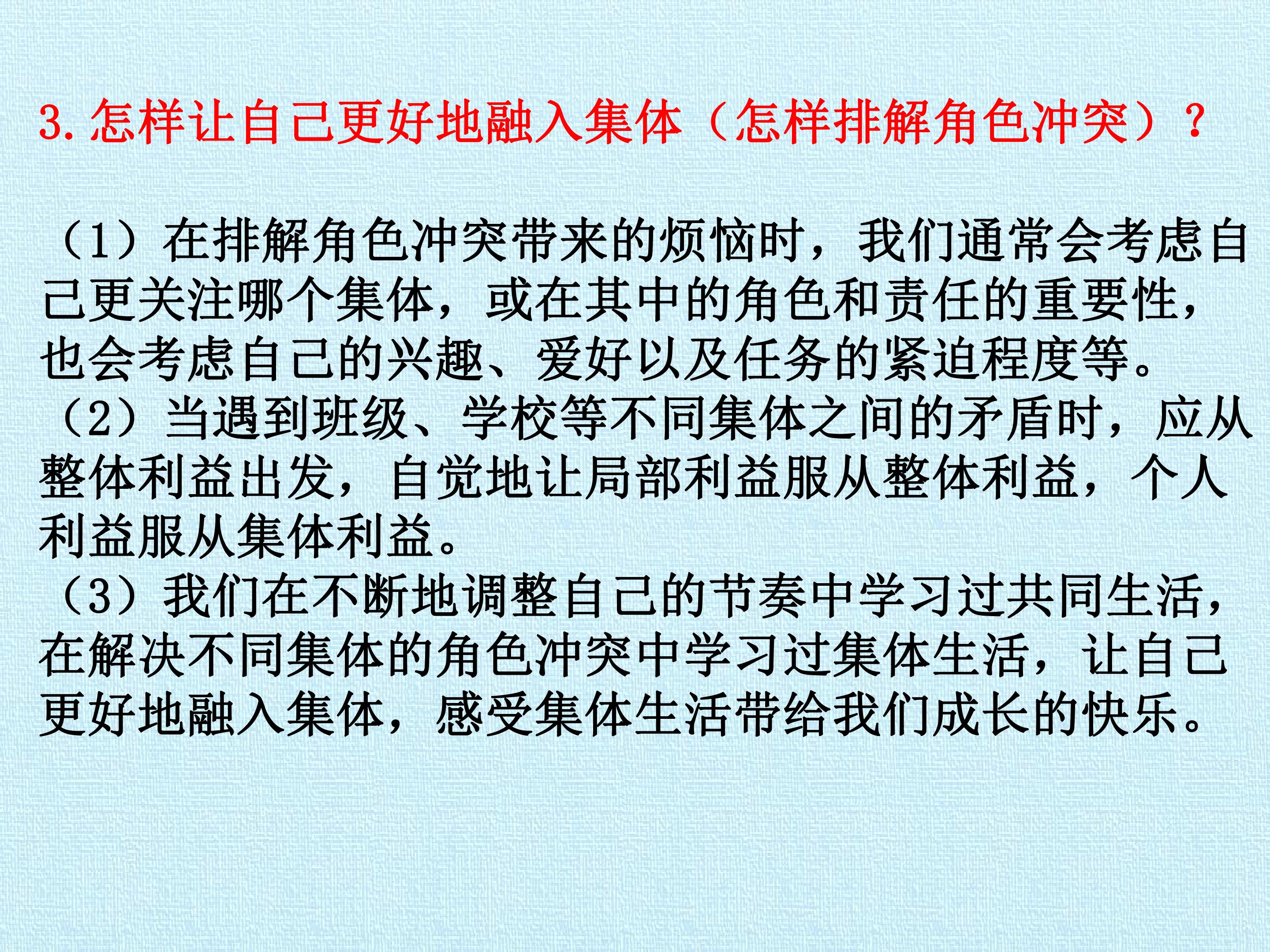 3.怎样让自己更好地融入集体（怎样排解角色冲突）？

（1）在排解角色冲突带来的烦恼时，我们通常会考虑自己更关注哪个集体，或在其中的角色和责任的重要性，也会考虑自己的兴趣、爱好以及任务的紧迫程度等。

（2）当遇到班级、学校等不同集体之间的矛盾时，应从整体利益出发，自觉地让局部利益服从整体利益，个人利益服从集体利益。

（3）我们在不断地调整自己的节奏中学习过共同生活，在解决不同集体的角色冲突中学习过集体生活，让自己更好地融入集体，感受集体生活带给我们成长的快乐。